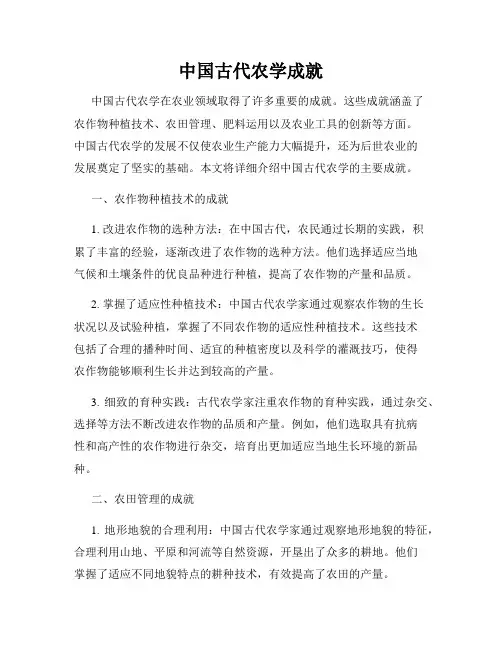 中国古代农学成就

中国古代农学在农业领域取得了许多重要的成就。这些成就涵盖了农作物种植技术、农田管理、肥料运用以及农业工具的创新等方面。中国古代农学的发展不仅使农业生产能力大幅提升，还为后世农业的发展奠定了坚实的基础。本文将详细介绍中国古代农学的主要成就。

一、农作物种植技术的成就

1. 改进农作物的选种方法：在中国古代，农民通过长期的实践，积累了丰富的经验，逐渐改进了农作物的选种方法。他们选择适应当地气候和土壤条件的优良品种进行种植，提高了农作物的产量和品质。

2. 掌握了适应性种植技术：中国古代农学家通过观察农作物的生长状况以及试验种植，掌握了不同农作物的适应性种植技术。这些技术包括了合理的播种时间、适宜的种植密度以及科学的灌溉技巧，使得农作物能够顺利生长并达到较高的产量。

3. 细致的育种实践：古代农学家注重农作物的育种实践，通过杂交、选择等方法不断改进农作物的品质和产量。例如，他们选取具有抗病性和高产性的农作物进行杂交，培育出更加适应当地生长环境的新品种。

二、农田管理的成就

1. 地形地貌的合理利用：中国古代农学家通过观察地形地貌的特征，合理利用山地、平原和河流等自然资源，开垦出了众多的耕地。他们掌握了适应不同地貌特点的耕种技术，有效提高了农田的产量。